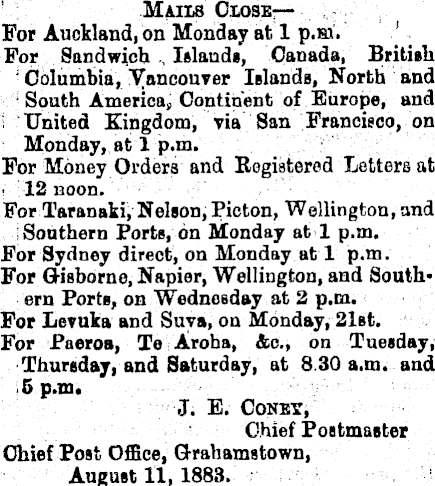 MAILS CLOSE—

For Auckland, on Monday at 1 p.m.

For Sandwich Islands, Canada, British Columbia, Vancouver Islands, North and South America, Continent of Europe, and United Kingdom, via San Francisco, on Monday, at 1 p.m.

For Money Orders and Registered Letters at 12 noon.

For Taranaki, Nelson, Picton, Wellington, and Southern Ports, on Monday at 1 p.m.

For Sydney direct, on Monday at 1 p.m.

For Gisborne, Napier, Wellington, and Southern Ports, on Wednesday at 2 p.m.

For Levuka and Suva, on Monday, 21st.

For Paeroa, Te Aroha, &c., on Tuesday, Thursday, and Saturday, at 8.30 a.m. and 5 p.m.

J. E. CONEY,
Chief Postmaster

Chief Post Office, Grahamstown,
August 11, 1883.